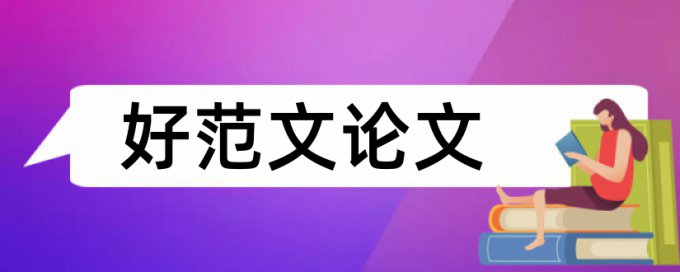 好范文论文